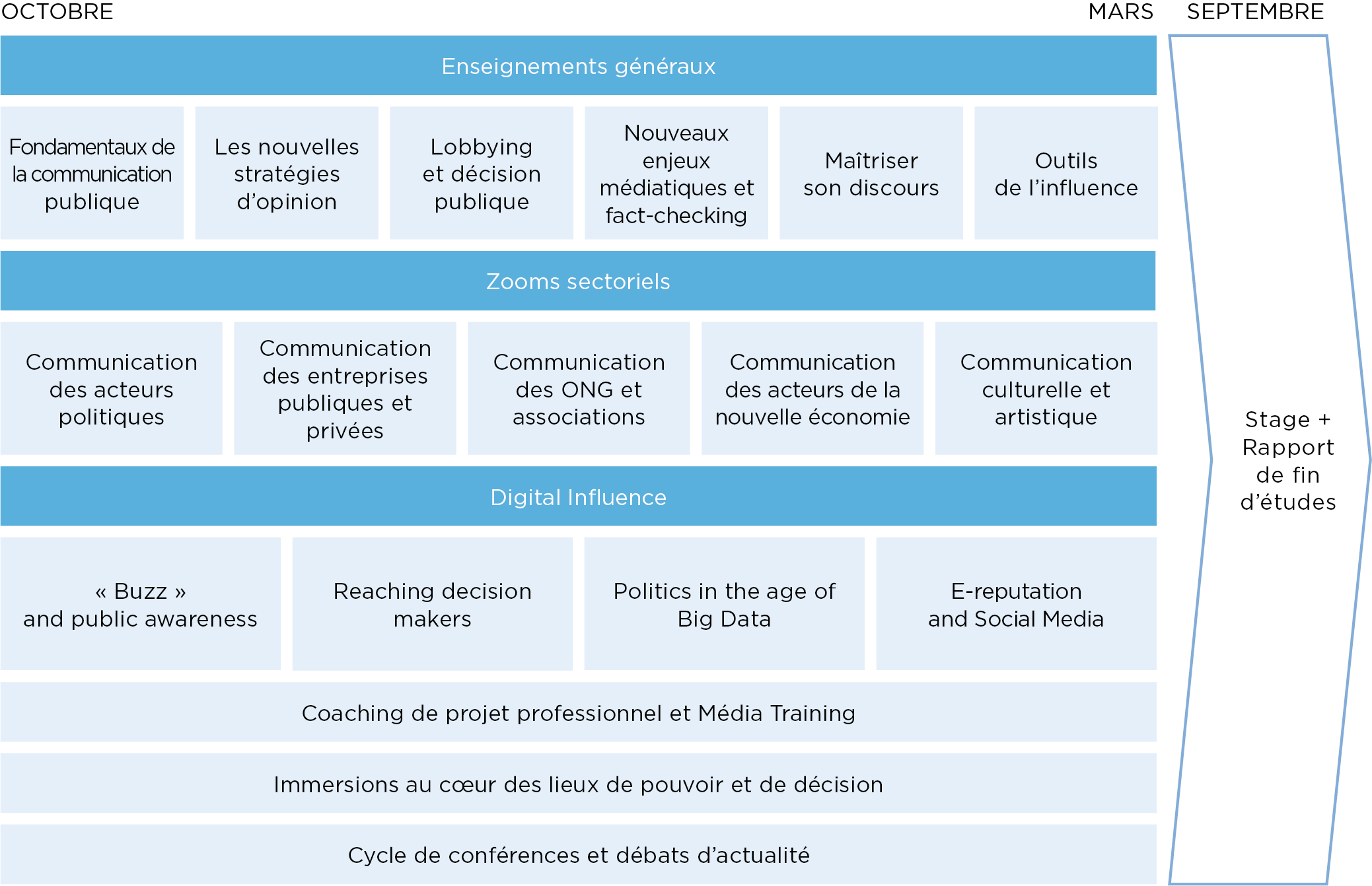 OCTOBRE

MARS

SEPTEMBRE

Enseignements généraux

Fondamentaux de la communication publique

Les nouvelles stratégies d'opinion

Lobbying et décision publique

Nouveaux enjeux médiatiques et fact-checking

Maîtriser son discours

Outils de l'influence

Zooms sectoriels

Communication des acteurs politiques

Communication des entreprises publiques et privées

Communication des ONG et associations

Communication des acteurs de la nouvelle économie

Communication culturelle et artistique

Digital Influence

« Buzz » and public awareness

Reaching decision makers

Politics in the age of Big Data

E-reputation and Social Media

Coaching de projet professionnel et Média Training

Immersions au cœur des lieux de pouvoir et de décision

Cycle de conférences et débats d'actualité

Stage + Rapport de fin d'études